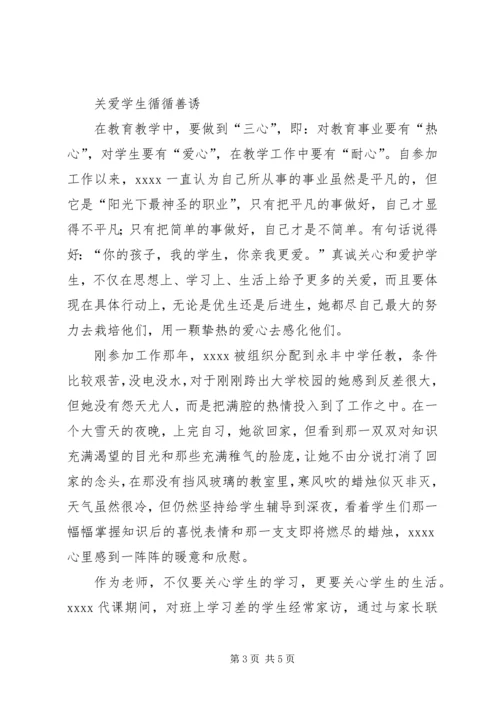 关爱学生循循善诱

在教育教学中，要做到“三心”，即：对教育事业要有“热心”，对学生要有“爱心”，在教学工作中要有“耐心”。自参加工作以来，xxxx 一直认为自己所从事的事业虽然是平凡的，但它是“阳光下最神圣的职业”，只有把平凡的事做好，自己才显得不平凡；只有把简单的事做好，自己才是不简单。有句话说得好：“你的孩子，我的学生，你亲我更爱。”真诚关心和爱护学生，不仅在思想上、学习上、生活上给予更多的关爱，而且要体现在具体行动上，无论是优生还是后进生，她都尽自己最大的努力去栽培他们，用一颗挚热的爱心去感化他们。

刚参加工作那年，xxxx 被组织分配到永丰中学任教，条件比较艰苦，没电没水，对于刚刚跨出大学校园的她感到反差很大，但她没有怨天尤人，而是把满腔的热情投入到了工作之中。在一个大雪天的夜晚，上完自习，她欲回家，但看到那一双双对知识充满渴望的目光和那些充满稚气的脸庞，让她不由分说打消了回家的念头，在那没有挡风玻璃的教室里，寒风吹的蜡烛似灭非灭，天气虽然很冷，但仍然坚持给学生辅导到深夜，看着学生们那一幅幅掌握知识后的喜悦表情和那一支支即将燃尽的蜡烛，xxxx 心里感到一阵阵的暖意和欣慰。

作为老师，不仅要关心学生的学习，更要关心学生的生活。xxxx 代课期间，对班上学习差的学生经常家访，通过与家长联

第 3 页 共 5 页